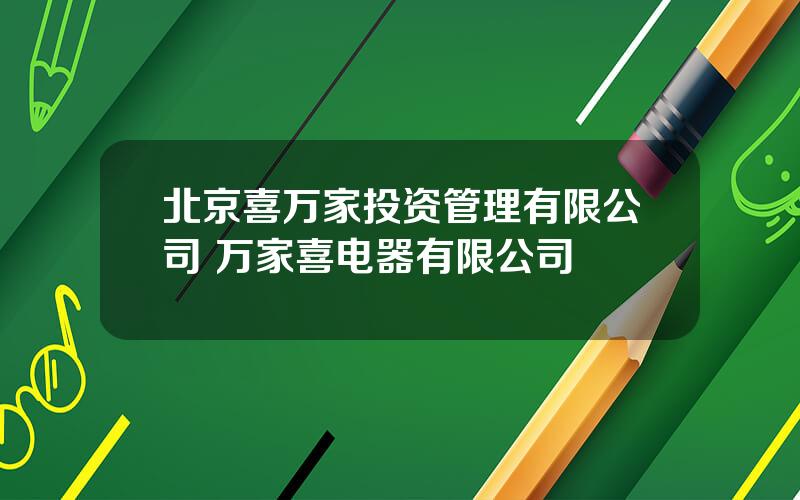 北京喜万家投资管理有限公司 万家喜电器有限公司